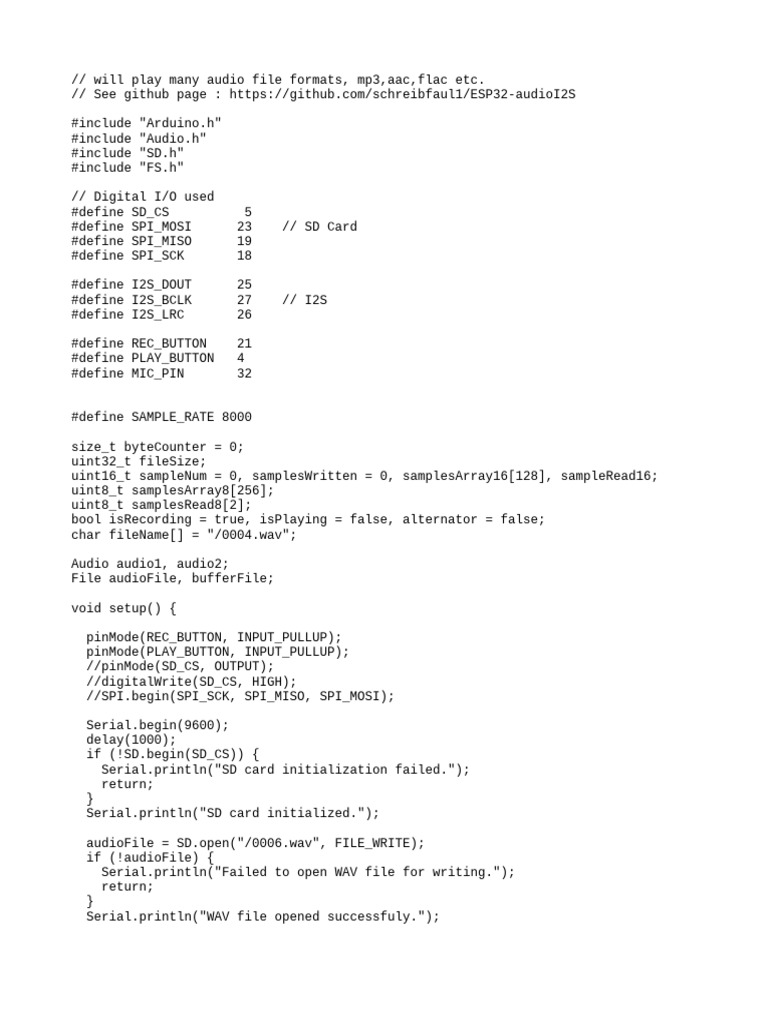 // will play many audio file formats, mp3,aac,flac etc.
// See github page : https://github.com/schreibfaul1/ESP32-audioI2S

#include "Arduino.h"
#include "Audio.h"
#include "SD.h"
#include "FS.h"

// Digital I/O used
#define SD_CS          5
#define SPI_MOSI      23    // SD Card
#define SPI_MISO      19
#define SPI_SCK       18

#define I2S_DOUT      25
#define I2S_BCLK      27    // I2S
#define I2S_LRC       26

#define REC_BUTTON    21
#define PLAY_BUTTON   4
#define MIC_PIN       32

#define SAMPLE_RATE 8000

size_t byteCounter = 0;
uint32_t fileSize;
uint16_t sampleNum = 0, samplesWritten = 0, samplesArray16[128], sampleRead16;
uint8_t samplesArray8[256];
uint8_t samplesRead8[2];
bool isRecording = true, isPlaying = false, alternator = false;
char fileName[] = "/0004.wav";

Audio audio1, audio2;
File audioFile, bufferFile;

void setup() {

  pinMode(REC_BUTTON, INPUT_PULLUP);
  pinMode(PLAY_BUTTON, INPUT_PULLUP);
  //pinMode(SD_CS, OUTPUT);
  //digitalWrite(SD_CS, HIGH);
  //SPI.begin(SPI_SCK, SPI_MISO, SPI_MOSI);

  Serial.begin(9600);
  delay(1000);
  if (!SD.begin(SD_CS)) {
    Serial.println("SD card initialization failed.");
    return;
  }
  Serial.println("SD card initialized.");

  audioFile = SD.open("/0006.wav", FILE_WRITE);
  if (!audioFile) {
    Serial.println("Failed to open WAV file for writing.");
    return;
  }
  Serial.println("WAV file opened successfuly.");